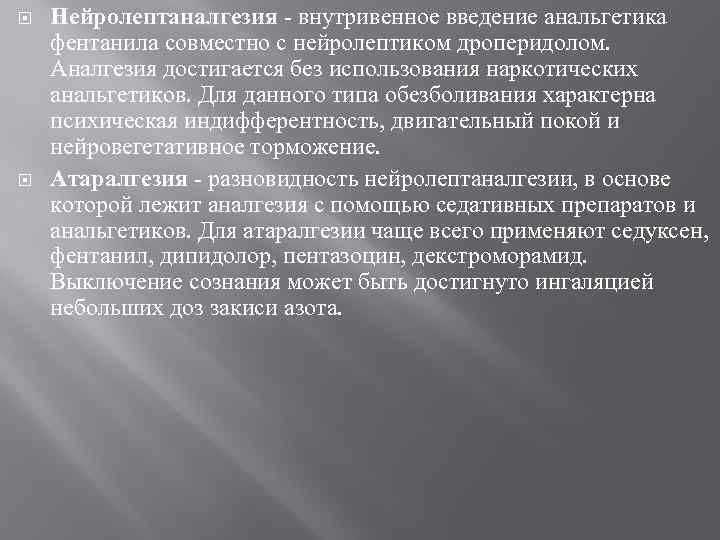 Нейролептаналгезия - внутривенное введение анальгетика фентанила совместно с нейролептиком дроперидолом. Аналгезия достигается без использования наркотических анальгетиков. Для данного типа обезболивания характерна психическая индифферентность, двигательный покой и нейровегетативное торможение.

Атаралгезия - разновидность нейролептаналгезии, в основе которой лежит аналгезия с помощью седативных препаратов и анальгетиков. Для атаралгезии чаще всего применяют седуксен, фентанил, дипидолор, пентазоцин, декстроморамид. Выключение сознания может быть достигнуто ингаляцией небольших доз закиси азота.